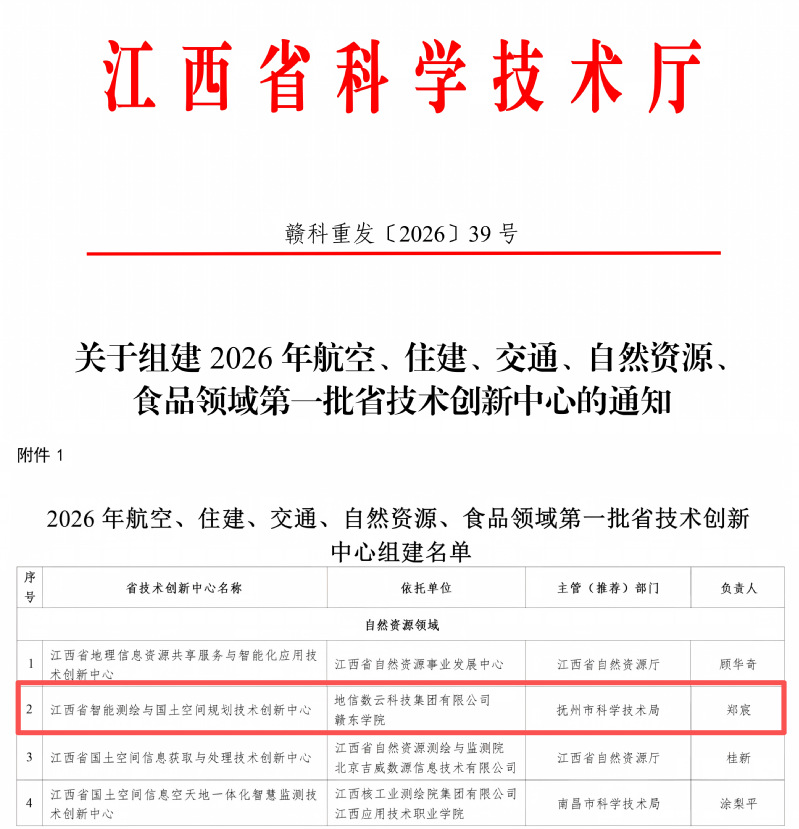 江西省科学技术厅

赣科重发〔2026〕39 号

关于组建 2026 年航空、住建、交通、自然资源、食品领域第一批省技术创新中心的通知

附件 1

2026 年航空、住建、交通、自然资源、食品领域第一批省技术创新中心组建名单

| 序号 | 省技术创新中心名称 | 依托单位 | 主管（推荐）部门 | 负责人 |
|---|---|---|---|---|
| 自然资源领域 | | | | |
| 1 | 江西省地理信息资源共享服务与智能化应用技术创新中心 | 江西省自然资源事业发展中心 | 江西省自然资源厅 | 顾华奇 |
| 2 | 江西省智能测绘与国土空间规划技术创新中心 | 地信数云科技集团有限公司 赣东学院 | 抚州市科学技术局 | 郑宸 |
| 3 | 江西省国土空间信息获取与处理技术创新中心 | 江西省自然资源测绘与监测院 北京吉威数源信息技术有限公司 | 江西省自然资源厅 | 桂新 |
| 4 | 江西省国土空间信息空天地一体化智慧监测技术创新中心 | 江西核工业测绘院集团有限公司 江西应用技术职业学院 | 南昌市科学技术局 | 涂梨平 |